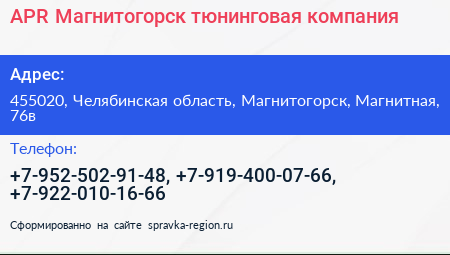 APR Магнитогорск тюнинговая компания

Адрес:

455020, Челябинская область, Магнитогорск, Магнитная, 76в

Телефон:

+7-952-502-91-48, +7-919-400-07-66, +7-922-010-16-66

Сформированно на сайте spravka-region.ru